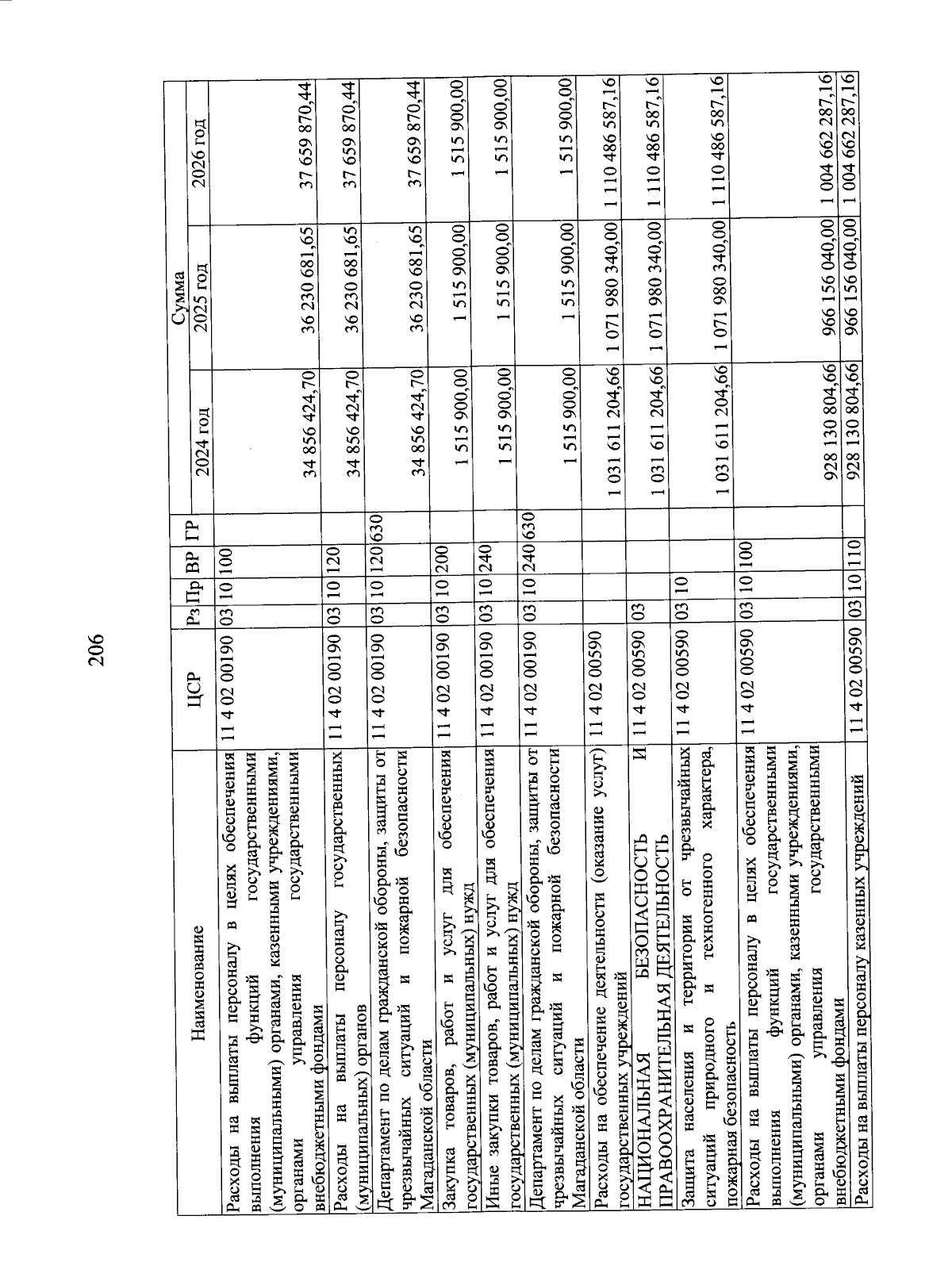 206

| Наименование | ЦСР | Рз | Пр | ВР | ГР | Сумма 2024 год | Сумма 2025 год | Сумма 2026 год |
|---|---|---|---|---|---|---|---|---|
| Расходы на выплаты персоналу в целях обеспечения выполнения функций государственными (муниципальными) органами, казенными учреждениями, органами управления государственными внебюджетными фондами | 11 4 02 00190 | 03 | 10 | 100 | | 34 856 424,70 | 36 230 681,65 | 37 659 870,44 |
| Расходы на выплаты персоналу государственных (муниципальных) органов | 11 4 02 00190 | 03 | 10 | 120 | | 34 856 424,70 | 36 230 681,65 | 37 659 870,44 |
| Департамент по делам гражданской обороны, защиты от чрезвычайных ситуаций и пожарной безопасности Магаданской области | 11 4 02 00190 | 03 | 10 | 120 | 630 | 34 856 424,70 | 36 230 681,65 | 37 659 870,44 |
| Закупка товаров, работ и услуг для обеспечения государственных (муниципальных) нужд | 11 4 02 00190 | 03 | 10 | 200 | | 1 515 900,00 | 1 515 900,00 | 1 515 900,00 |
| Иные закупки товаров, работ и услуг для обеспечения государственных (муниципальных) нужд | 11 4 02 00190 | 03 | 10 | 240 | | 1 515 900,00 | 1 515 900,00 | 1 515 900,00 |
| Департамент по делам гражданской обороны, защиты от чрезвычайных ситуаций и пожарной безопасности Магаданской области | 11 4 02 00190 | 03 | 10 | 240 | 630 | 1 515 900,00 | 1 515 900,00 | 1 515 900,00 |
| Расходы на обеспечение деятельности (оказание услуг) государственных учреждений | 11 4 02 00590 | | | | | 1 031 611 204,66 | 1 071 980 340,00 | 1 110 486 587,16 |
| НАЦИОНАЛЬНАЯ БЕЗОПАСНОСТЬ И ПРАВООХРАНИТЕЛЬНАЯ ДЕЯТЕЛЬНОСТЬ | 11 4 02 00590 | 03 | | | | 1 031 611 204,66 | 1 071 980 340,00 | 1 110 486 587,16 |
| Защита населения и территории от чрезвычайных ситуаций природного и техногенного характера, пожарная безопасность | 11 4 02 00590 | 03 | 10 | | | 1 031 611 204,66 | 1 071 980 340,00 | 1 110 486 587,16 |
| Расходы на выплаты персоналу в целях обеспечения выполнения функций государственными (муниципальными) органами, казенными учреждениями, органами управления государственными внебюджетными фондами | 11 4 02 00590 | 03 | 10 | 100 | | 928 130 804,66 | 966 156 040,00 | 1 004 662 287,16 |
| Расходы на выплаты персоналу казенных учреждений | 11 4 02 00590 | 03 | 10 | 110 | | 928 130 804,66 | 966 156 040,00 | 1 004 662 287,16 |